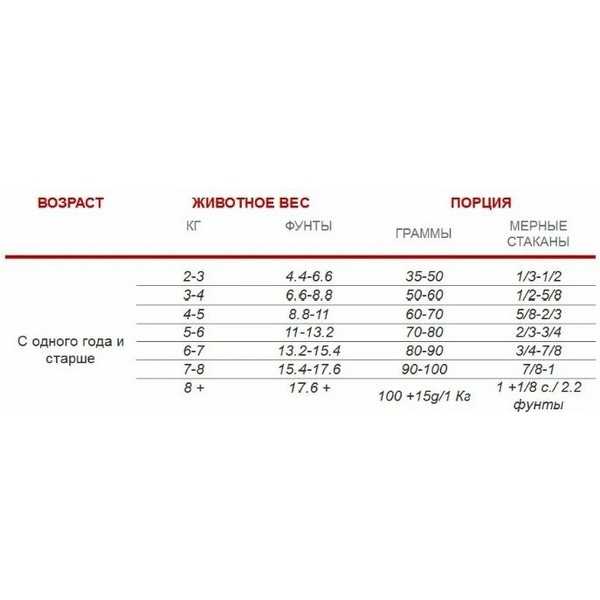 | ВОЗРАСТ | ЖИВОТНОЕ ВЕС | | ПОРЦИЯ | |
|---|---|---|---|---|
| | КГ | ФУНТЫ | ГРАММЫ | МЕРНЫЕ СТАКАНЫ |
| С одного года и старше | 2-3 | 4.4-6.6 | 35-50 | 1/3-1/2 |
| | 3-4 | 6.6-8.8 | 50-60 | 1/2-5/8 |
| | 4-5 | 8.8-11 | 60-70 | 5/8-2/3 |
| | 5-6 | 11-13.2 | 70-80 | 2/3-3/4 |
| | 6-7 | 13.2-15.4 | 80-90 | 3/4-7/8 |
| | 7-8 | 15.4-17.6 | 90-100 | 7/8-1 |
| | 8 + | 17.6 + | 100 +15g/1 Кг | 1 +1/8 с./ 2.2 фунты |